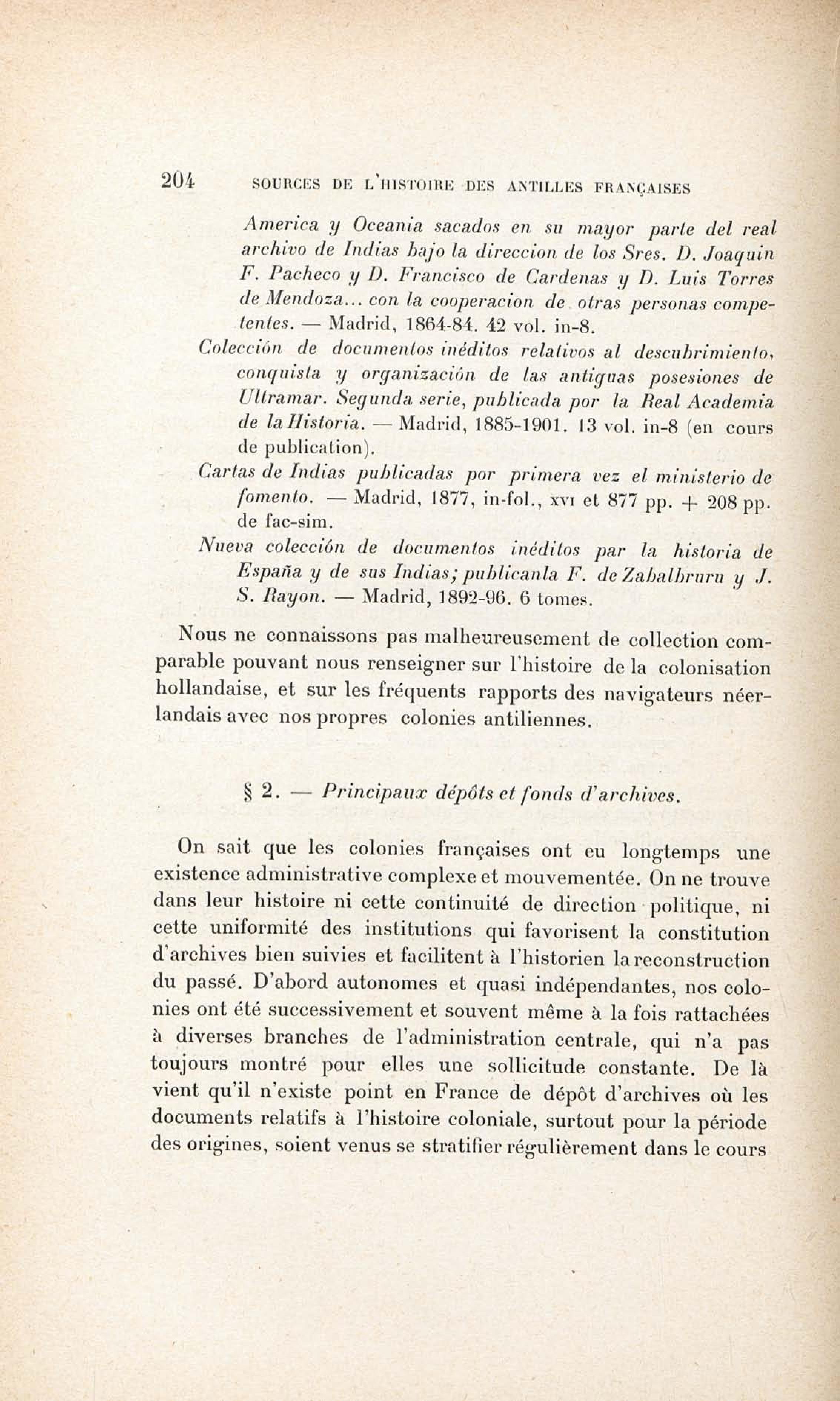 204 SOURCES DE L'HISTOIRE DES ANTILLES FRANÇAISES

America y Oceania sacados en su mayor parte del real archivo de Indias bajo la direccion de los Sres. D. Joaquin F. Pacheco y D. Francisco de Cardenas y D. Luis Torres de Mendoza... con la cooperacion de otras personas competentes. — Madrid, 1864-84. 42 vol. in-8.

Colección de documentos inéditos relativos al descubrimiento, conquista y organización de las antiguas posesiones de Ultramar. Segunda serie, publicada por la Real Academia de la Historia. — Madrid, 1885-1901. 13 vol. in-8 (en cours de publication).

Cartas de Indias publicadas por primera vez el ministerio de fomento. — Madrid, 1877, in-fol., XVI et 877 pp. + 208 pp. de fac-sim.

Nueva colección de documentos inéditos par la historia de España y de sus Indias; publicanla F. de Zabalbruru y J. S. Rayon. — Madrid, 1892-96. 6 tomes.

Nous ne connaissons pas malheureusement de collection comparable pouvant nous renseigner sur l'histoire de la colonisation hollandaise, et sur les fréquents rapports des navigateurs néerlandais avec nos propres colonies antiliennes.

§ 2. — Principaux dépôts et fonds d'archives.

On sait que les colonies françaises ont eu longtemps une existence administrative complexe et mouvementée. On ne trouve dans leur histoire ni cette continuité de direction politique, ni cette uniformité des institutions qui favorisent la constitution d'archives bien suivies et facilitent à l'historien la reconstruction du passé. D'abord autonomes et quasi indépendantes, nos colonies ont été successivement et souvent même à la fois rattachées à diverses branches de l'administration centrale, qui n'a pas toujours montré pour elles une sollicitude constante. De là vient qu'il n'existe point en France de dépôt d'archives où les documents relatifs à l'histoire coloniale, surtout pour la période des origines, soient venus se stratifier régulièrement dans le cours